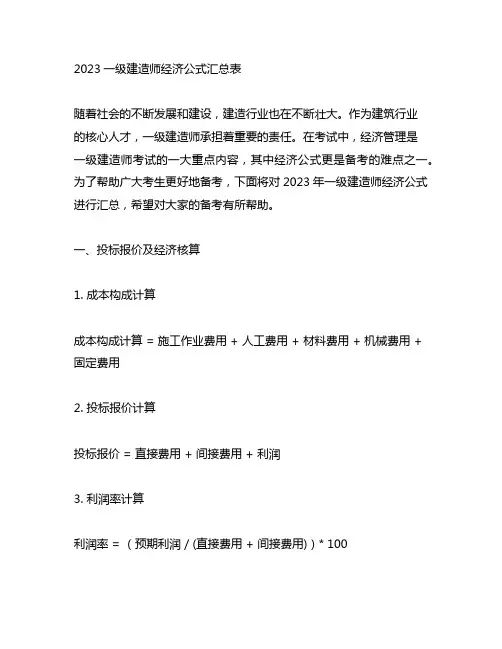 2023 一级建造师经济公式汇总表

随着社会的不断发展和建设，建造行业也在不断壮大。作为建筑行业的核心人才，一级建造师承担着重要的责任。在考试中，经济管理是一级建造师考试的一大重点内容，其中经济公式更是备考的难点之一。为了帮助广大考生更好地备考，下面将对 2023 年一级建造师经济公式进行汇总，希望对大家的备考有所帮助。

一、投标报价及经济核算

1. 成本构成计算

成本构成计算 = 施工作业费用 + 人工费用 + 材料费用 + 机械费用 + 固定费用

2. 投标报价计算

投标报价 = 直接费用 + 间接费用 + 利润

3. 利润率计算

利润率 = （预期利润 / (直接费用 + 间接费用)）* 100